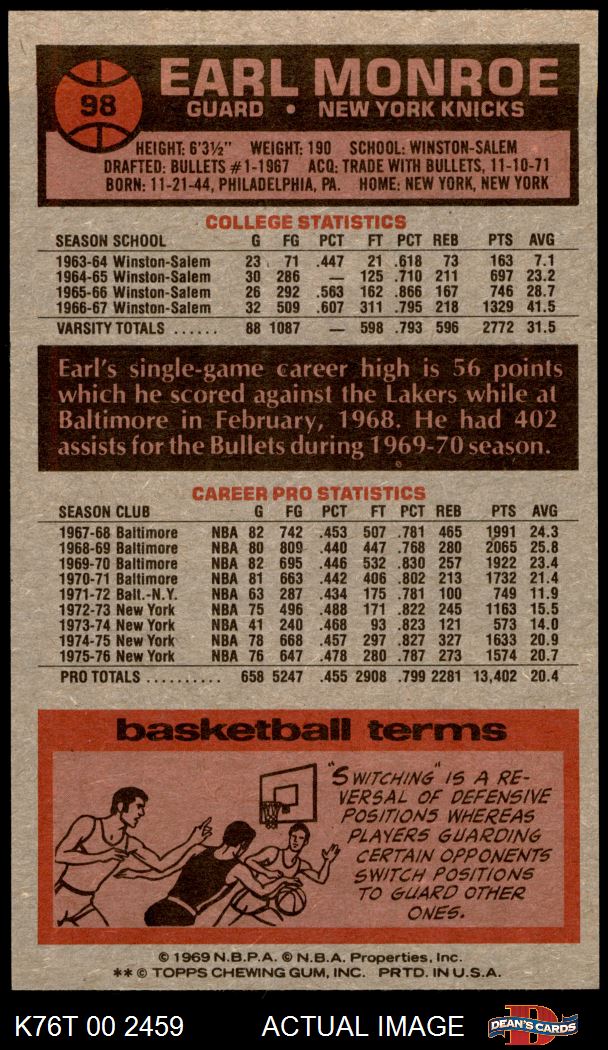 98

EARL MONROE
GUARD • NEW YORK KNICKS

HEIGHT: 6'3½" WEIGHT: 190 SCHOOL: WINSTON-SALEM
DRAFTED: BULLETS #1-1967 ACQ: TRADE WITH BULLETS, 11-10-71
BORN: 11-21-44, PHILADELPHIA, PA. HOME: NEW YORK, NEW YORK

COLLEGE STATISTICS

| SEASON SCHOOL | G | FG | PCT | FT | PCT | REB | PTS | AVG |
|---|---|---|---|---|---|---|---|---|
| 1963-64 Winston-Salem | 23 | 71 | .447 | 21 | .618 | 73 | 163 | 7.1 |
| 1964-65 Winston-Salem | 30 | 286 | — | 125 | .710 | 211 | 697 | 23.2 |
| 1965-66 Winston-Salem | 26 | 292 | .563 | 162 | .866 | 167 | 746 | 28.7 |
| 1966-67 Winston-Salem | 32 | 509 | .607 | 311 | .795 | 218 | 1329 | 41.5 |
| VARSITY TOTALS | 88 | 1087 | — | 598 | .793 | 596 | 2772 | 31.5 |

Earl's single-game career high is 56 points which he scored against the Lakers while at Baltimore in February, 1968. He had 402 assists for the Bullets during 1969-70 season.

CAREER PRO STATISTICS

| SEASON CLUB | | G | FG | PCT | FT | PCT | REB | PTS | AVG |
|---|---|---|---|---|---|---|---|---|---|
| 1967-68 Baltimore | NBA | 82 | 742 | .453 | 507 | .781 | 465 | 1991 | 24.3 |
| 1968-69 Baltimore | NBA | 80 | 809 | .440 | 447 | .768 | 280 | 2065 | 25.8 |
| 1969-70 Baltimore | NBA | 82 | 695 | .446 | 532 | .830 | 257 | 1922 | 23.4 |
| 1970-71 Baltimore | NBA | 81 | 663 | .442 | 406 | .802 | 213 | 1732 | 21.4 |
| 1971-72 Balt.-N.Y. | NBA | 63 | 287 | .434 | 175 | .781 | 100 | 749 | 11.9 |
| 1972-73 New York | NBA | 75 | 496 | .488 | 171 | .822 | 245 | 1163 | 15.5 |
| 1973-74 New York | NBA | 41 | 240 | .468 | 93 | .823 | 121 | 573 | 14.0 |
| 1974-75 New York | NBA | 78 | 668 | .457 | 297 | .827 | 327 | 1633 | 20.9 |
| 1975-76 New York | NBA | 76 | 647 | .478 | 280 | .787 | 273 | 1574 | 20.7 |
| PRO TOTALS | | 658 | 5247 | .455 | 2908 | .799 | 2281 | 13,402 | 20.4 |

basketball terms

"SWITCHING" IS A REVERSAL OF DEFENSIVE POSITIONS WHEREAS PLAYERS GUARDING CERTAIN OPPONENTS SWITCH POSITIONS TO GUARD OTHER ONES.

© 1969 N.B.P.A. © N.B.A. Properties, Inc.
** © TOPPS CHEWING GUM, INC. PRTD. IN U.S.A.

K76T 00 2459 ACTUAL IMAGE DEAN'S CARDS